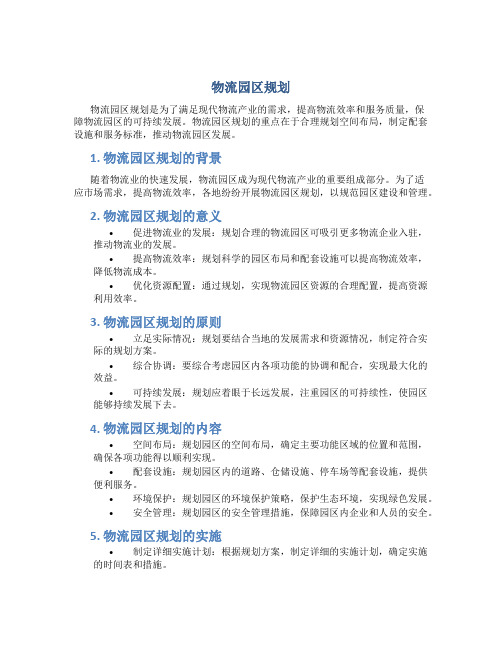 物流园区规划

物流园区规划是为了满足现代物流产业的需求，提高物流效率和服务质量，保障物流园区的可持续发展。物流园区规划的重点在于合理规划空间布局，制定配套设施和服务标准，推动物流园区发展。

1. 物流园区规划的背景

随着物流业的快速发展，物流园区成为现代物流产业的重要组成部分。为了适应市场需求，提高物流效率，各地纷纷开展物流园区规划，以规范园区建设和管理。

2. 物流园区规划的意义

• 促进物流业的发展：规划合理的物流园区可吸引更多物流企业入驻，推动物流业的发展。
• 提高物流效率：规划科学的园区布局和配套设施可以提高物流效率，降低物流成本。
• 优化资源配置：通过规划，实现物流园区资源的合理配置，提高资源利用效率。

3. 物流园区规划的原则

• 立足实际情况：规划要结合当地的发展需求和资源情况，制定符合实际的规划方案。
• 综合协调：要综合考虑园区内各项功能的协调和配合，实现最大化的效益。
• 可持续发展：规划应着眼于长远发展，注重园区的可持续性，使园区能够持续发展下去。

4. 物流园区规划的内容

• 空间布局：规划园区的空间布局，确定主要功能区域的位置和范围，确保各项功能得以顺利实现。
• 配套设施：规划园区内的道路、仓储设施、停车场等配套设施，提供便利服务。
• 环境保护：规划园区的环境保护策略，保护生态环境，实现绿色发展。
• 安全管理：规划园区的安全管理措施，保障园区内企业和人员的安全。

5. 物流园区规划的实施

• 制定详细实施计划：根据规划方案，制定详细的实施计划，确定实施的时间表和措施。